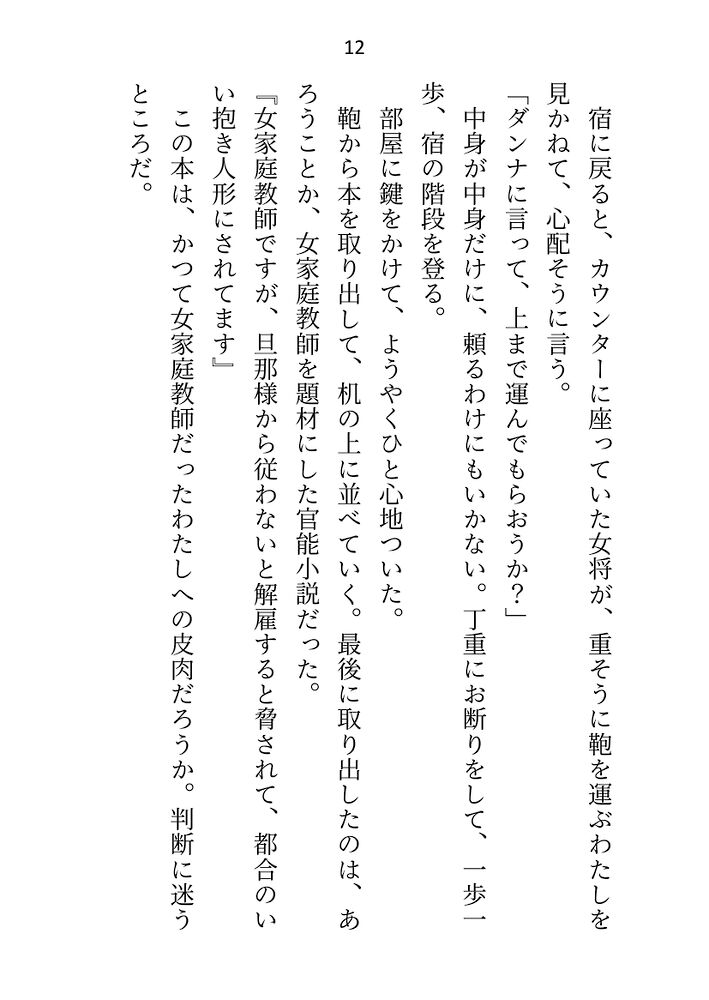 12

宿に戻ると、カウンターに座っていた女将が、重そうに鞄を運ぶわたしを見かねて、心配そうに言う。
「ダンナに言って、上まで運んでもらおうか？」
中身が中身だけに、頼るわけにもいかない。丁重にお断りをして、一歩一歩、宿の階段を登る。
部屋に鍵をかけて、ようやくひと心地ついた。
鞄から本を取り出して、机の上に並べていく。最後に取り出したのは、あろうことか、女家庭教師を題材にした官能小説だった。
『女家庭教師ですが、旦那様から従わないと解雇すると脅されて、都合のいい抱き人形にされてます』
この本は、かつて女家庭教師だったわたしへの皮肉だろうか。判断に迷うところだ。